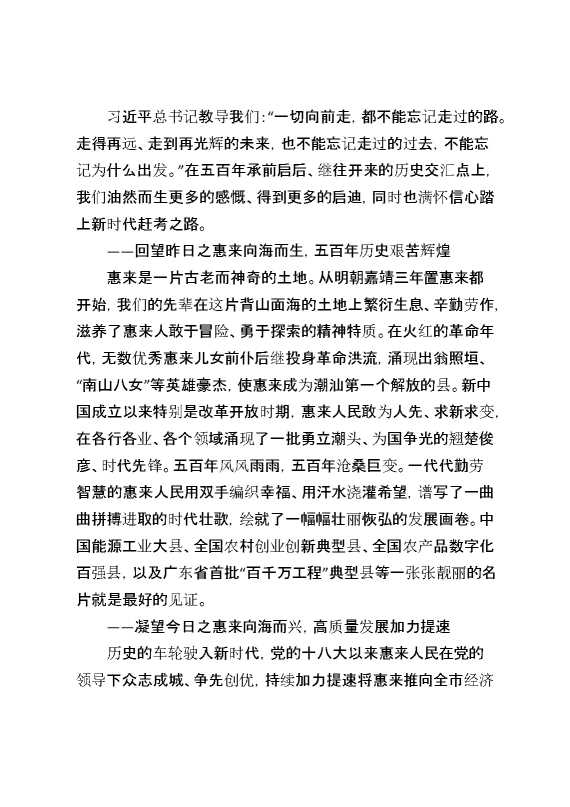 习近平总书记教导我们："一切向前走，都不能忘记走过的路。走得再远、走到再光辉的未来，也不能忘记走过的过去，不能忘记为什么出发。"在五百年承前启后、继往开来的历史交汇点上，我们油然而生更多的感慨、得到更多的启迪，同时也满怀信心踏上新时代赶考之路。

——回望昨日之惠来向海而生，五百年历史艰苦辉煌

惠来是一片古老而神奇的土地。从明朝嘉靖三年置惠来都开始，我们的先辈在这片背山面海的土地上繁衍生息、辛勤劳作，滋养了惠来人敢于冒险、勇于探索的精神特质。在火红的革命年代，无数优秀惠来儿女前仆后继投身革命洪流，涌现出翁照垣、"南山八女"等英雄豪杰，使惠来成为潮汕第一个解放的县。新中国成立以来特别是改革开放时期，惠来人民敢为人先、求新求变，在各行各业、各个领域涌现了一批勇立潮头、为国争光的翘楚俊彦、时代先锋。五百年风风雨雨，五百年沧桑巨变。一代代勤劳智慧的惠来人民用双手编织幸福、用汗水浇灌希望，谱写了一曲曲拼搏进取的时代壮歌，绘就了一幅幅壮丽恢弘的发展画卷。中国能源工业大县、全国农村创业创新典型县、全国农产品数字化百强县，以及广东省首批"百千万工程"典型县等一张张靓丽的名片就是最好的见证。

——凝望今日之惠来向海而兴，高质量发展加力提速

历史的车轮驶入新时代，党的十八大以来惠来人民在党的领导下众志成城、争先创优，持续加力提速将惠来推向全市经济